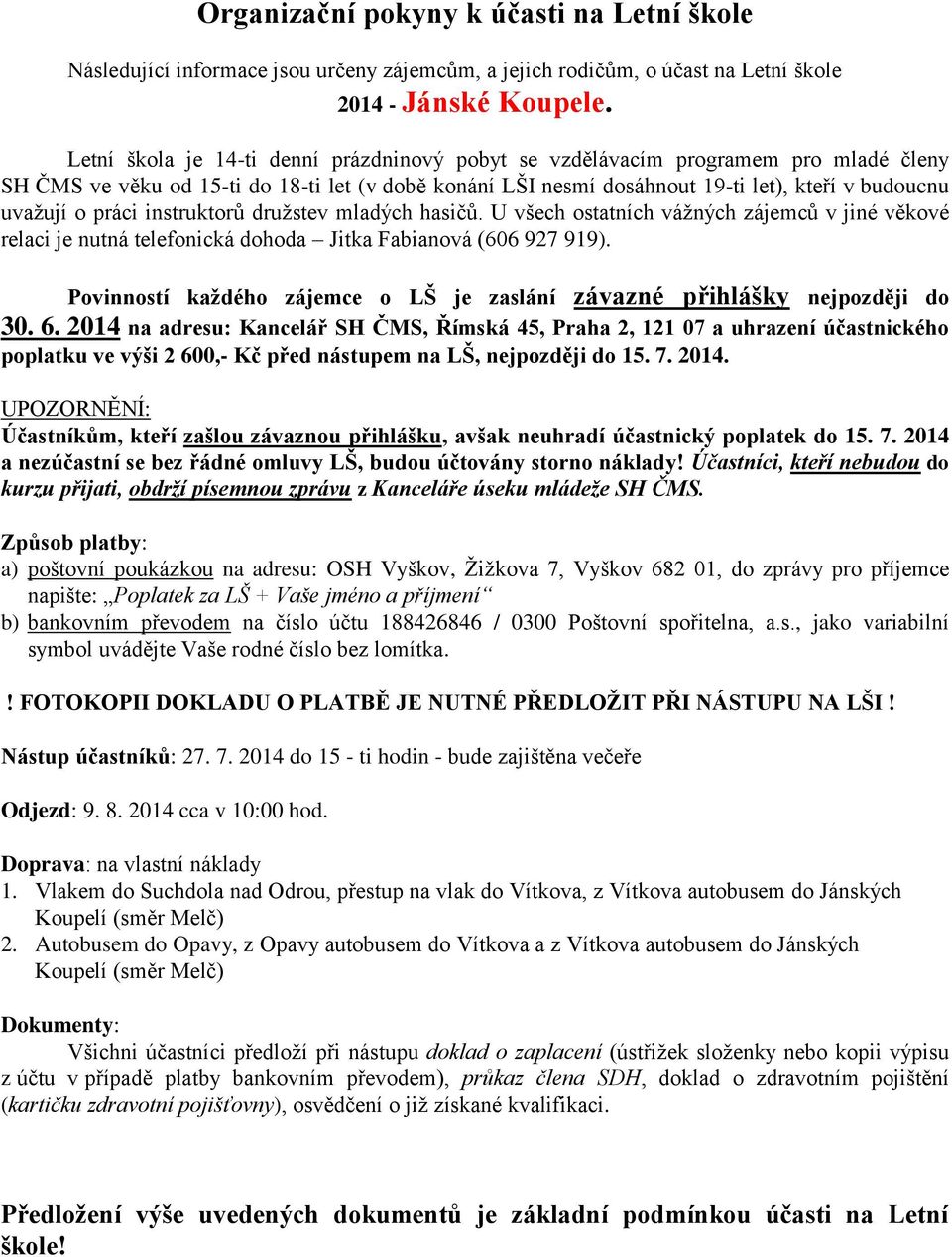 Organizační pokyny k účasti na Letní škole

Následující informace jsou určeny zájemcům, a jejich rodičům, o účast na Letní škole 2014 - Jánské Koupele.

Letní škola je 14-ti denní prázdninový pobyt se vzdělávacím programem pro mladé členy SH ČMS ve věku od 15-ti do 18-ti let (v době konání LŠI nesmí dosáhnout 19-ti let), kteří v budoucnu uvažují o práci instruktorů družstev mladých hasičů. U všech ostatních vážných zájemců v jiné věkové relaci je nutná telefonická dohoda – Jitka Fabianová (606 927 919).

Povinností každého zájemce o LŠ je zaslání závazné přihlášky nejpozději do 30. 6. 2014 na adresu: Kancelář SH ČMS, Římská 45, Praha 2, 121 07 a uhrazení účastnického poplatku ve výši 2 600,- Kč před nástupem na LŠ, nejpozději do 15. 7. 2014.

UPOZORNĚNÍ:
Účastníkům, kteří zašlou závaznou přihlášku, avšak neuhradí účastnický poplatek do 15. 7. 2014 a nezúčastní se bez řádné omluvy LŠ, budou účtovány storno náklady! Účastníci, kteří nebudou do kurzu přijati, obdrží písemnou zprávu z Kanceláře úseku mládeže SH ČMS.

Způsob platby:
a) poštovní poukázkou na adresu: OSH Vyškov, Žižkova 7, Vyškov 682 01, do zprávy pro příjemce napište: „Poplatek za LŠ + Vaše jméno a příjmení“
b) bankovním převodem na číslo účtu 188426846 / 0300 Poštovní spořitelna, a.s., jako variabilní symbol uvádějte Vaše rodné číslo bez lomítka.

! FOTOKOPII DOKLADU O PLATBĚ JE NUTNÉ PŘEDLOŽIT PŘI NÁSTUPU NA LŠI !

Nástup účastníků: 27. 7. 2014 do 15 - ti hodin - bude zajištěna večeře

Odjezd: 9. 8. 2014 cca v 10:00 hod.

Doprava: na vlastní náklady
1. Vlakem do Suchdola nad Odrou, přestup na vlak do Vítkova, z Vítkova autobusem do Jánských Koupelí (směr Melč)
2. Autobusem do Opavy, z Opavy autobusem do Vítkova a z Vítkova autobusem do Jánských Koupelí (směr Melč)

Dokumenty:
Všichni účastníci předloží při nástupu doklad o zaplacení (ústřižek složenky nebo kopii výpisu z účtu v případě platby bankovním převodem), průkaz člena SDH, doklad o zdravotním pojištění (kartičku zdravotní pojišťovny), osvědčení o již získané kvalifikaci.

Předložení výše uvedených dokumentů je základní podmínkou účasti na Letní škole!